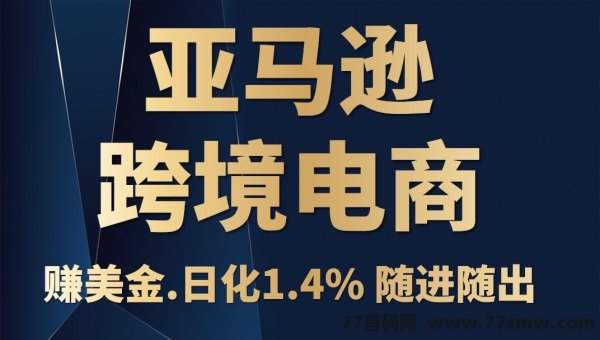 亚马逊
跨境电商

赚美金.日化1.4% 随进随出

77首码网 www.77smw.com